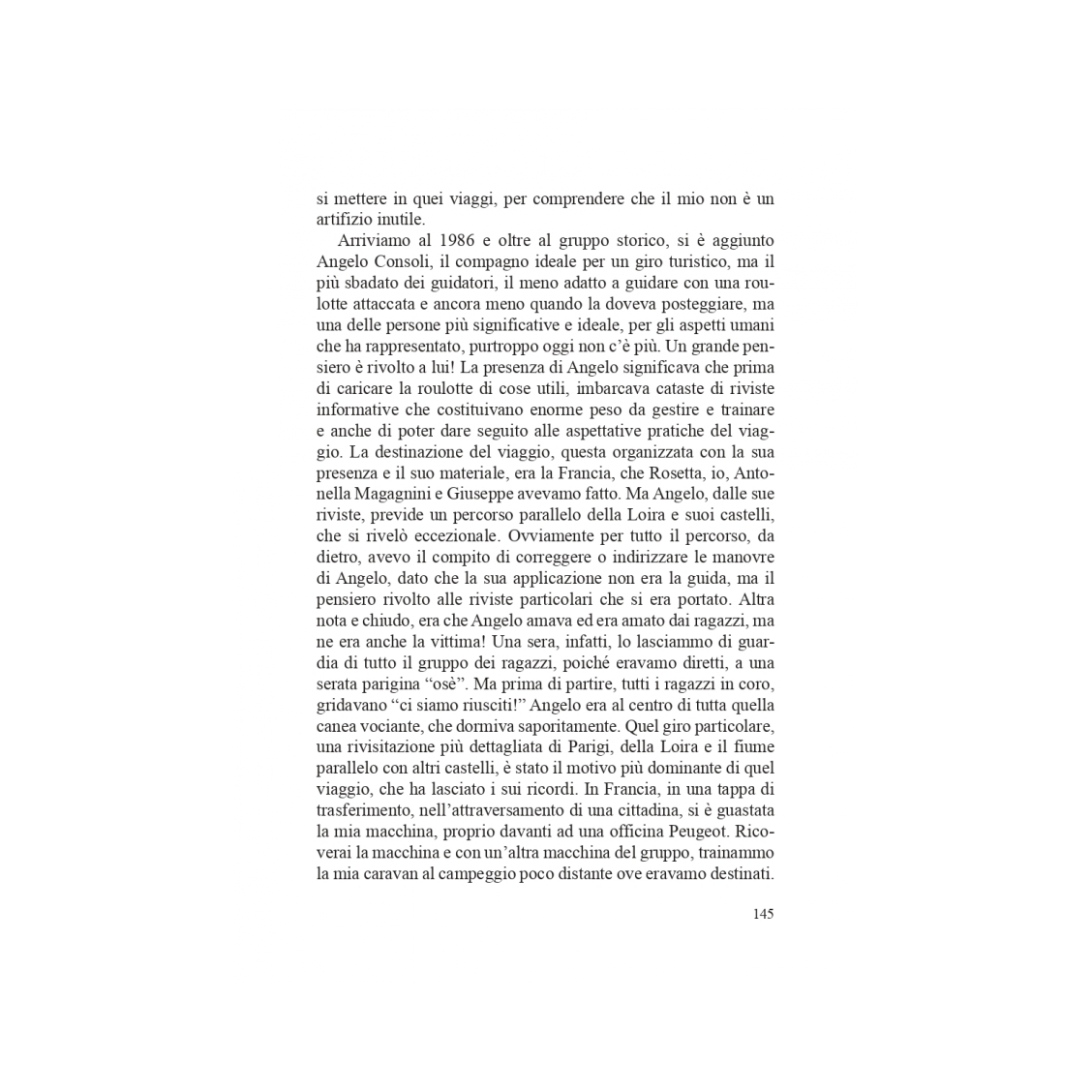 si mettere in quei viaggi, per comprendere che il mio non è un artifizio inutile.

Arriviamo al 1986 e oltre al gruppo storico, si è aggiunto Angelo Consoli, il compagno ideale per un giro turistico, ma il più sbadato dei guidatori, il meno adatto a guidare con una roulotte attaccata e ancora meno quando la doveva posteggiare, ma una delle persone più significative e ideale, per gli aspetti umani che ha rappresentato, purtroppo oggi non c'è più. Un grande pensiero è rivolto a lui! La presenza di Angelo significava che prima di caricare la roulotte di cose utili, imbarcava cataste di riviste informative che costituivano enorme peso da gestire e trainare e anche di poter dare seguito alle aspettative pratiche del viaggio. La destinazione del viaggio, questa organizzata con la sua presenza e il suo materiale, era la Francia, che Rosetta, io, Antonella Magagnini e Giuseppe avevamo fatto. Ma Angelo, dalle sue riviste, previde un percorso parallelo della Loira e suoi castelli, che si rivelò eccezionale. Ovviamente per tutto il percorso, da dietro, avevo il compito di correggere o indirizzare le manovre di Angelo, dato che la sua applicazione non era la guida, ma il pensiero rivolto alle riviste particolari che si era portato. Altra nota e chiudo, era che Angelo amava ed era amato dai ragazzi, ma ne era anche la vittima! Una sera, infatti, lo lasciammo di guardia di tutto il gruppo dei ragazzi, poiché eravamo diretti, a una serata parigina "osè". Ma prima di partire, tutti i ragazzi in coro, gridavano "ci siamo riusciti!" Angelo era al centro di tutta quella canea vociante, che dormiva saporitamente. Quel giro particolare, una rivisitazione più dettagliata di Parigi, della Loira e il fiume parallelo con altri castelli, è stato il motivo più dominante di quel viaggio, che ha lasciato i sui ricordi. In Francia, in una tappa di trasferimento, nell'attraversamento di una cittadina, si è guastata la mia macchina, proprio davanti ad una officina Peugeot. Ricoverai la macchina e con un'altra macchina del gruppo, trainammo la mia caravan al campeggio poco distante ove eravamo destinati.

145